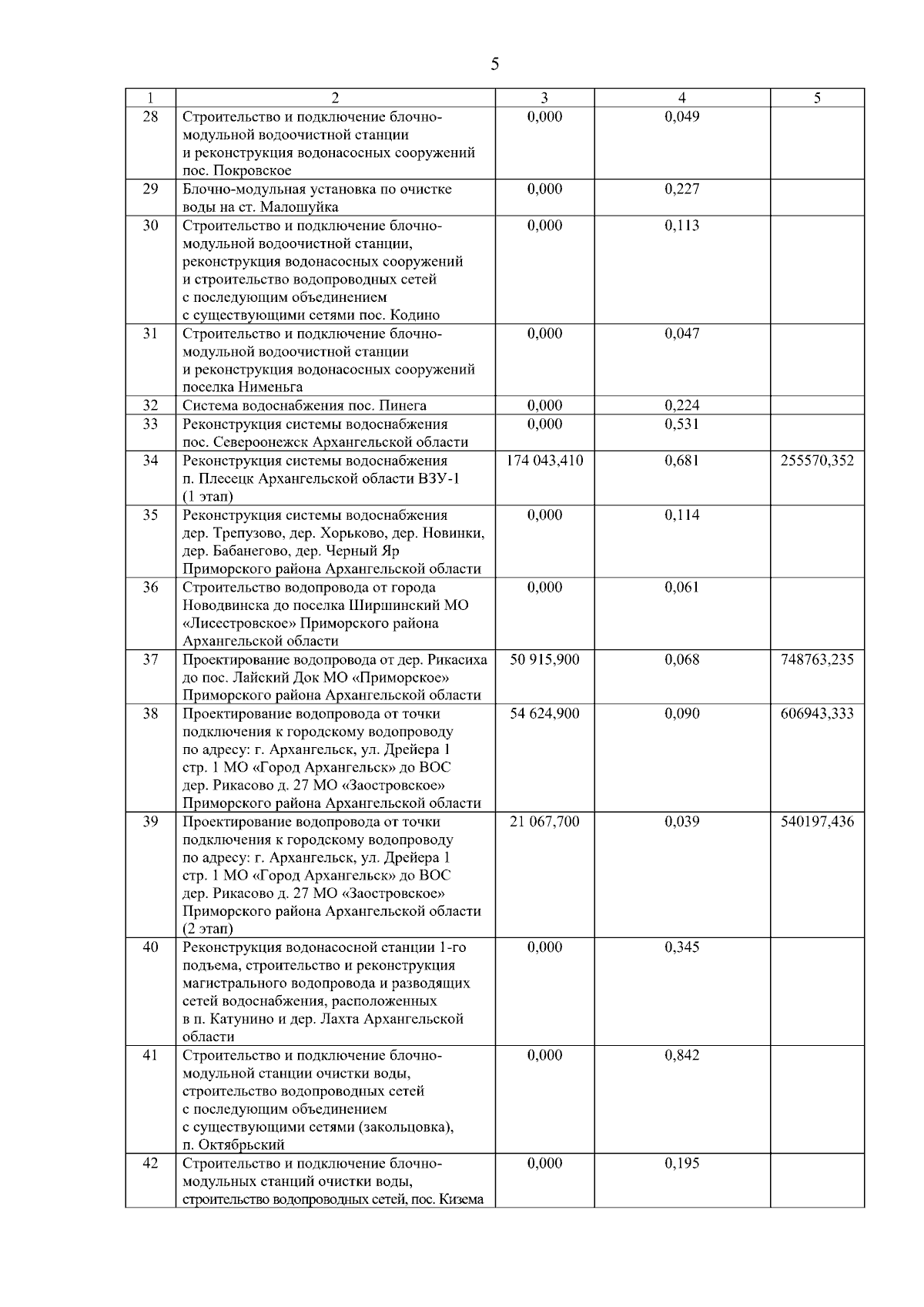 5

| 1 | 2 | 3 | 4 | 5 |
|---|---|---|---|---|
| 28 | Строительство и подключение блочно-модульной водоочистной станции и реконструкция водонасосных сооружений пос. Покровское | 0,000 | 0,049 | |
| 29 | Блочно-модульная установка по очистке воды на ст. Малошуйка | 0,000 | 0,227 | |
| 30 | Строительство и подключение блочно-модульной водоочистной станции, реконструкция водонасосных сооружений и строительство водопроводных сетей с последующим объединением с существующими сетями пос. Кодино | 0,000 | 0,113 | |
| 31 | Строительство и подключение блочно-модульной водоочистной станции и реконструкция водонасосных сооружений поселка Нименьга | 0,000 | 0,047 | |
| 32 | Система водоснабжения пос. Пинега | 0,000 | 0,224 | |
| 33 | Реконструкция системы водоснабжения пос. Североонежск Архангельской области | 0,000 | 0,531 | |
| 34 | Реконструкция системы водоснабжения п. Плесецк Архангельской области ВЗУ-1 (1 этап) | 174 043,410 | 0,681 | 255570,352 |
| 35 | Реконструкция системы водоснабжения дер. Трепузово, дер. Хорьково, дер. Новинки, дер. Бабанегово, дер. Черный Яр Приморского района Архангельской области | 0,000 | 0,114 | |
| 36 | Строительство водопровода от города Новодвинска до поселка Ширшинский МО «Лисестровское» Приморского района Архангельской области | 0,000 | 0,061 | |
| 37 | Проектирование водопровода от дер. Рикасиха до пос. Лайский Док МО «Приморское» Приморского района Архангельской области | 50 915,900 | 0,068 | 748763,235 |
| 38 | Проектирование водопровода от точки подключения к городскому водопроводу по адресу: г. Архангельск, ул. Дрейера 1 стр. 1 МО «Город Архангельск» до ВОС дер. Рикасово д. 27 МО «Заостровское» Приморского района Архангельской области | 54 624,900 | 0,090 | 606943,333 |
| 39 | Проектирование водопровода от точки подключения к городскому водопроводу по адресу: г. Архангельск, ул. Дрейера 1 стр. 1 МО «Город Архангельск» до ВОС дер. Рикасово д. 27 МО «Заостровское» Приморского района Архангельской области (2 этап) | 21 067,700 | 0,039 | 540197,436 |
| 40 | Реконструкция водонасосной станции 1-го подъема, строительство и реконструкция магистрального водопровода и разводящих сетей водоснабжения, расположенных в п. Катунино и дер. Лахта Архангельской области | 0,000 | 0,345 | |
| 41 | Строительство и подключение блочно-модульной станции очистки воды, строительство водопроводных сетей с последующим объединением с существующими сетями (закольцовка), п. Октябрьский | 0,000 | 0,842 | |
| 42 | Строительство и подключение блочно-модульных станций очистки воды, строительство водопроводных сетей, пос. Кизема | 0,000 | 0,195 | |